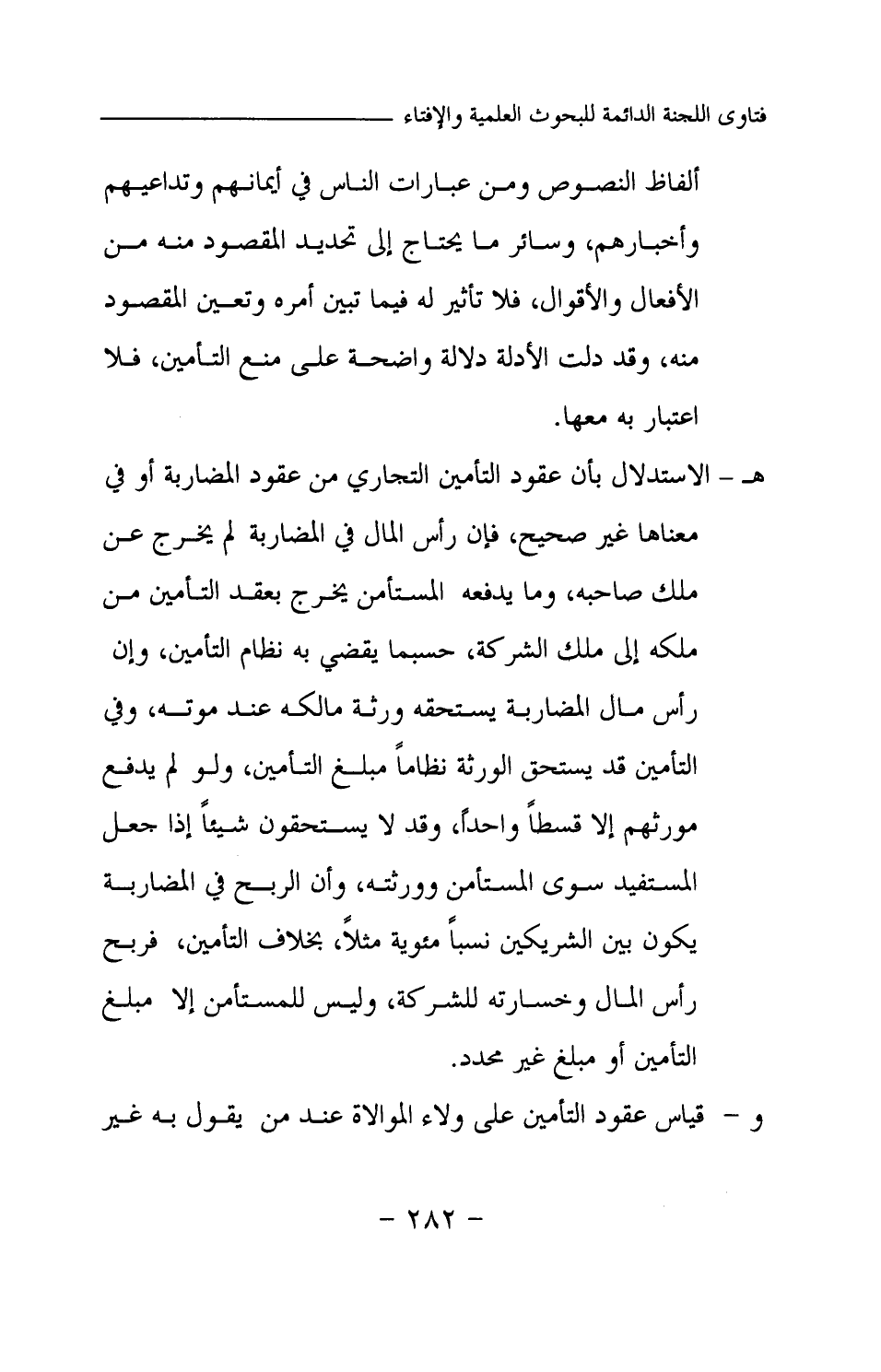 فتاوى اللجنة الدائمة للبحوث العلمية والإفتاء

ألفاظ النصوص ومن عبارات الناس في أيمانهم وتداعيهم وأخبارهم، وسائر ما يحتاج إلى تحديد المقصود منه من الأفعال والأقوال، فلا تأثير له فيما تبين أمره وتعين المقصود منه، وقد دلت الأدلة دلالة واضحة على منع التأمين، فلا اعتبار به معها.

هـ - الاستدلال بأن عقود التأمين التجاري من عقود المضاربة أو في معناها غير صحيح، فإن رأس المال في المضاربة لم يخرج عن ملك صاحبه، وما يدفعه المستأمن يخرج بعقد التأمين من ملكه إلى ملك الشركة، حسبما يقضي به نظام التأمين، وإن رأس مال المضاربة يستحقه ورثة مالكه عند موته، وفي التأمين قد يستحق الورثة نظاماً مبلغ التأمين، ولو لم يدفع مورثهم إلا قسطاً واحداً، وقد لا يستحقون شيئاً إذا جعل المستفيد سوى المستأمن وورثته، وأن الربح في المضاربة يكون بين الشريكين نسباً مئوية مثلاً، بخلاف التأمين، فربح رأس المال وخسارته للشركة، وليس للمستأمن إلا مبلغ التأمين أو مبلغ غير محدد.

و - قياس عقود التأمين على ولاء الموالاة عند من يقول به غير

- ٢٨٢ -